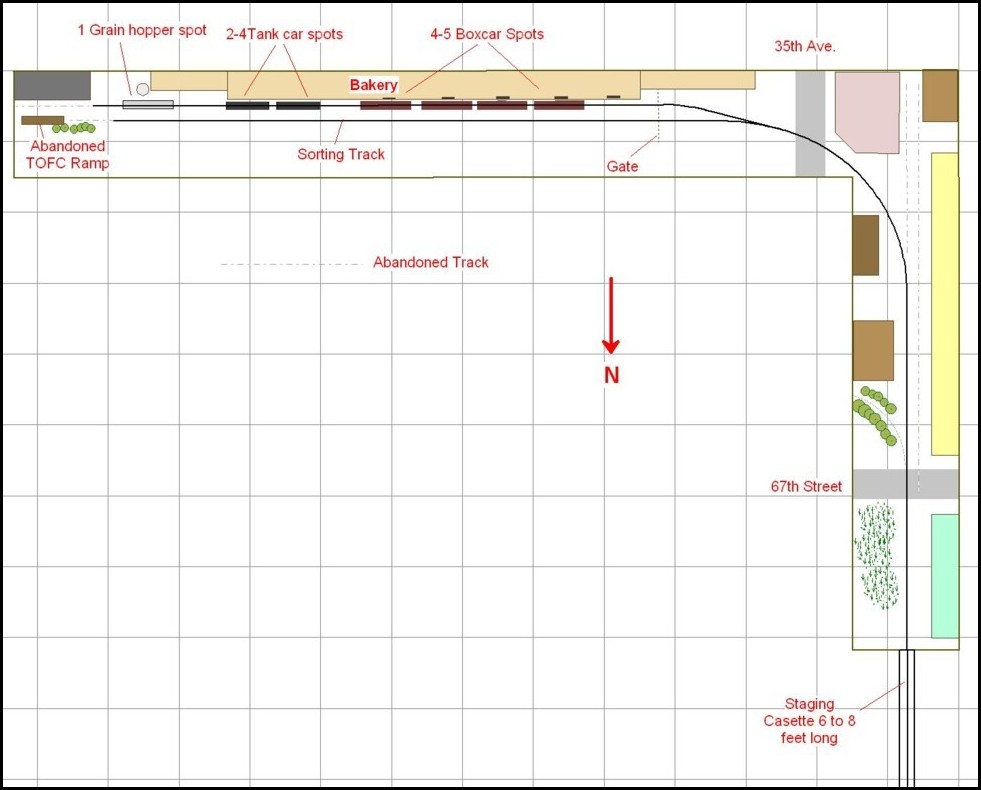 1 Grain hopper spot
2-4Tank car spots
4-5 Boxcar Spots
35th Ave.
Bakery
Abandoned TOFC Ramp
Sorting Track
Gate
Abandoned Track
N
67th Street
Staging Casette 6 to 8 feet long